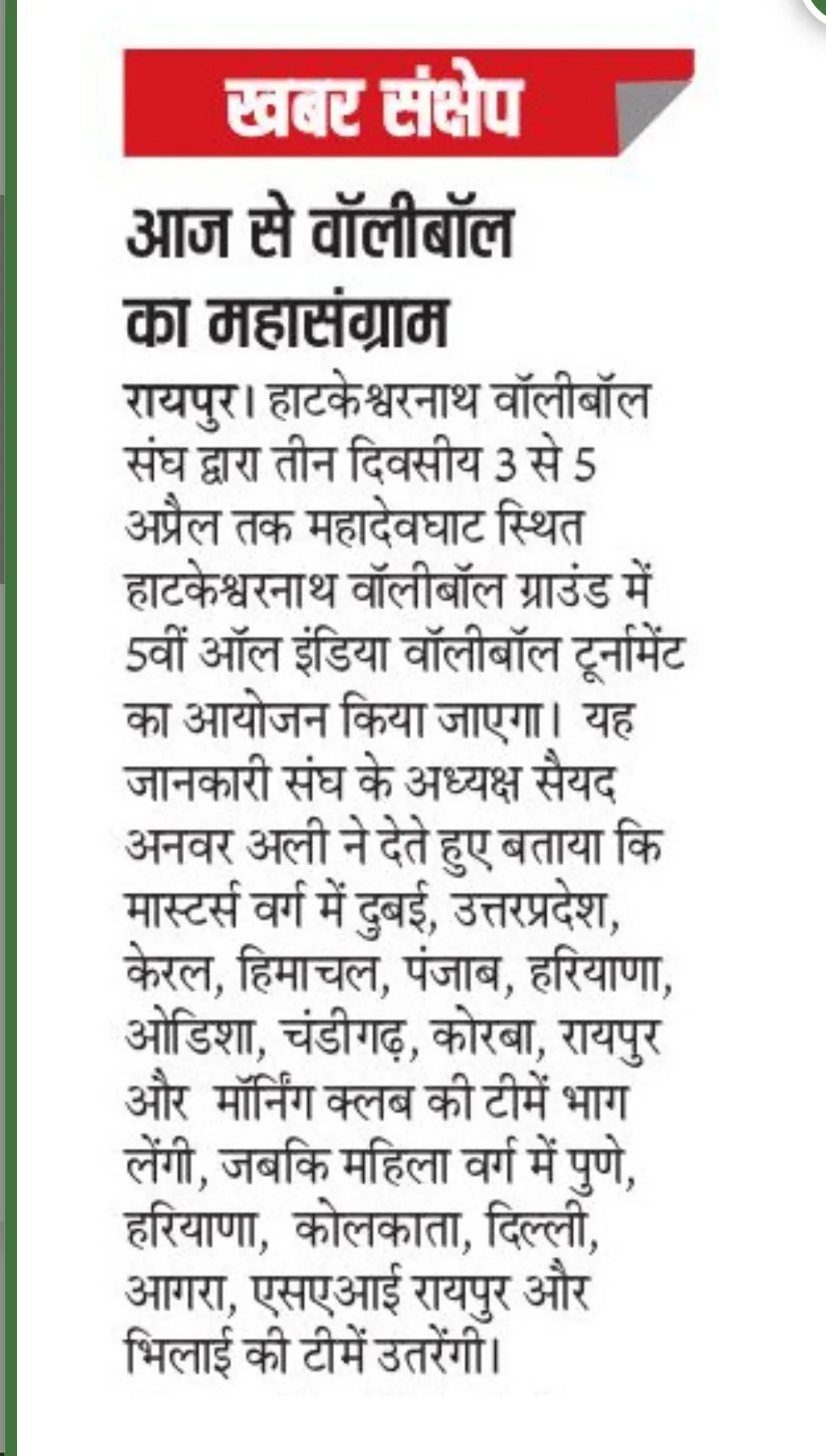 खबर संक्षेप

आज से वॉलीबॉल का महासंग्राम

रायपुर। हाटकेश्वरनाथ वॉलीबॉल संघ द्वारा तीन दिवसीय 3 से 5 अप्रैल तक महादेवघाट स्थित हाटकेश्वरनाथ वॉलीबॉल ग्राउंड में 5वीं ऑल इंडिया वॉलीबॉल टूर्नामेंट का आयोजन किया जाएगा। यह जानकारी संघ के अध्यक्ष सैयद अनवर अली ने देते हुए बताया कि मास्टर्स वर्ग में दुबई, उत्तरप्रदेश, केरल, हिमाचल, पंजाब, हरियाणा, ओडिशा, चंडीगढ़, कोरबा, रायपुर और मॉर्निंग क्लब की टीमें भाग लेंगी, जबकि महिला वर्ग में पुणे, हरियाणा, कोलकाता, दिल्ली, आगरा, एसएआई रायपुर और भिलाई की टीमें उतरेंगी।